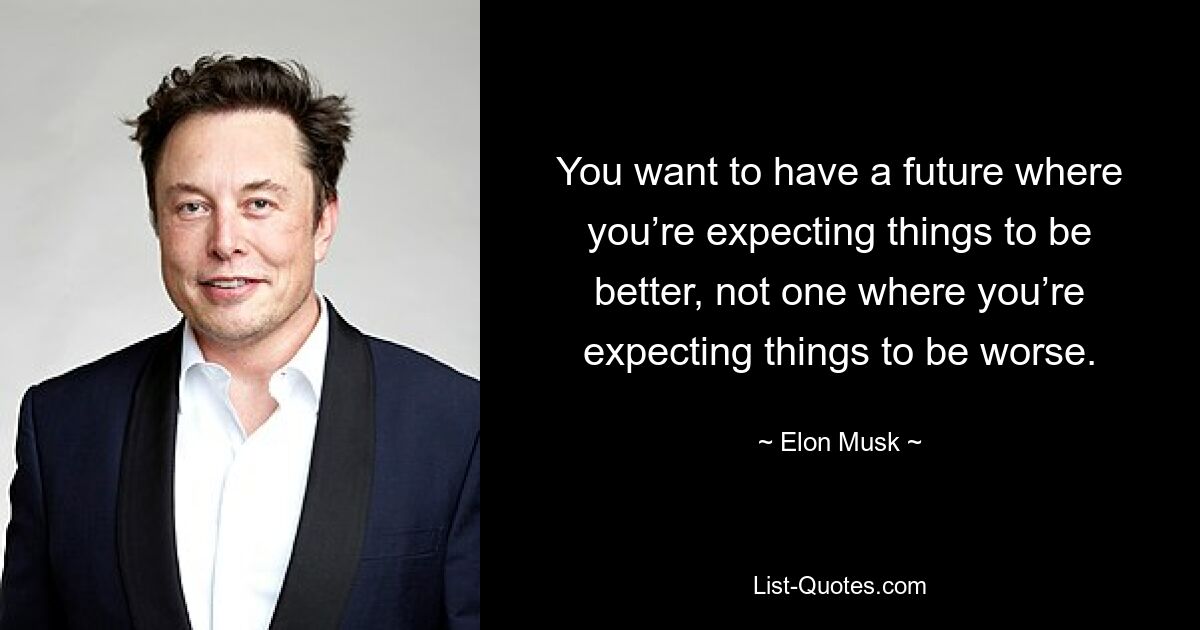 You want to have a future where you’re expecting things to be better, not one where you’re expecting things to be worse.

~ Elon Musk ~

List-Quotes.com